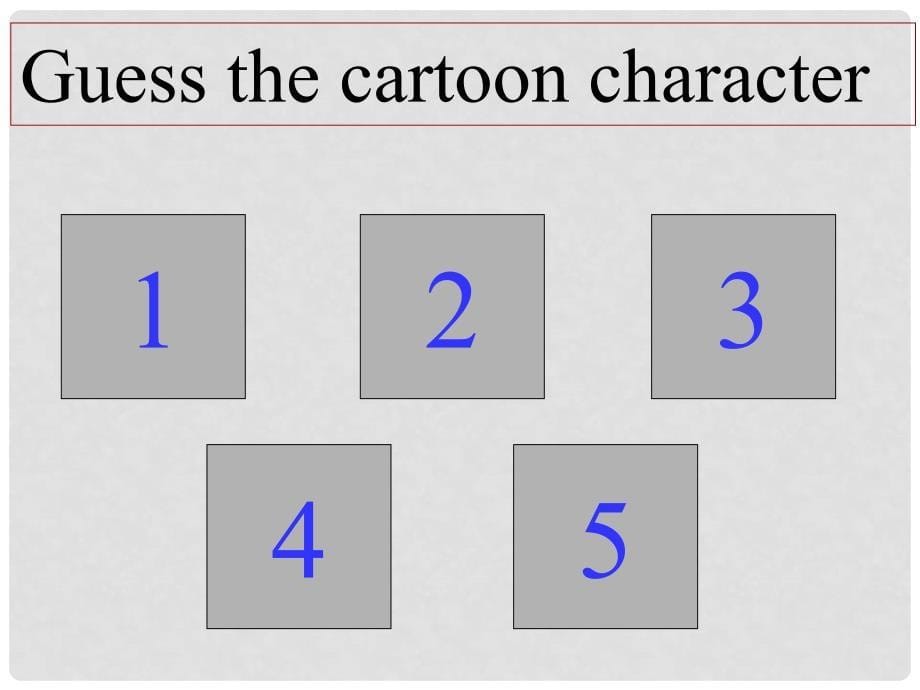 Guess the cartoon character

1

2

3

4

5